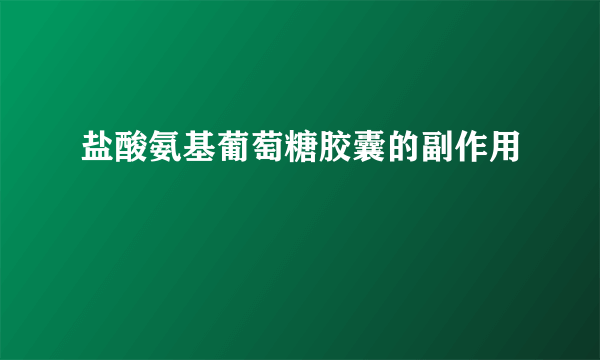 盐酸氨基葡萄糖胶囊的副作用